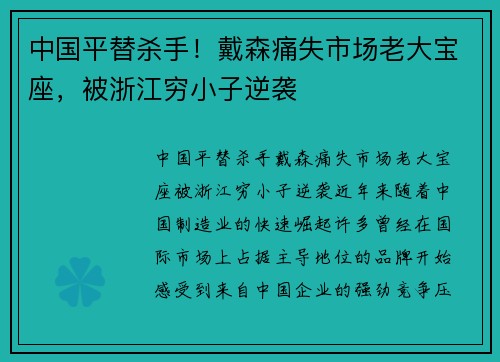 中国平替杀手！戴森痛失市场老大宝座，被浙江穷小子逆袭

中国平替杀手戴森痛失市场老大宝座被浙江穷小子逆袭近年来随着中国制造业的快速崛起许多曾经在国际市场上占据主导地位的品牌开始感受到来自中国企业的强劲竞争压